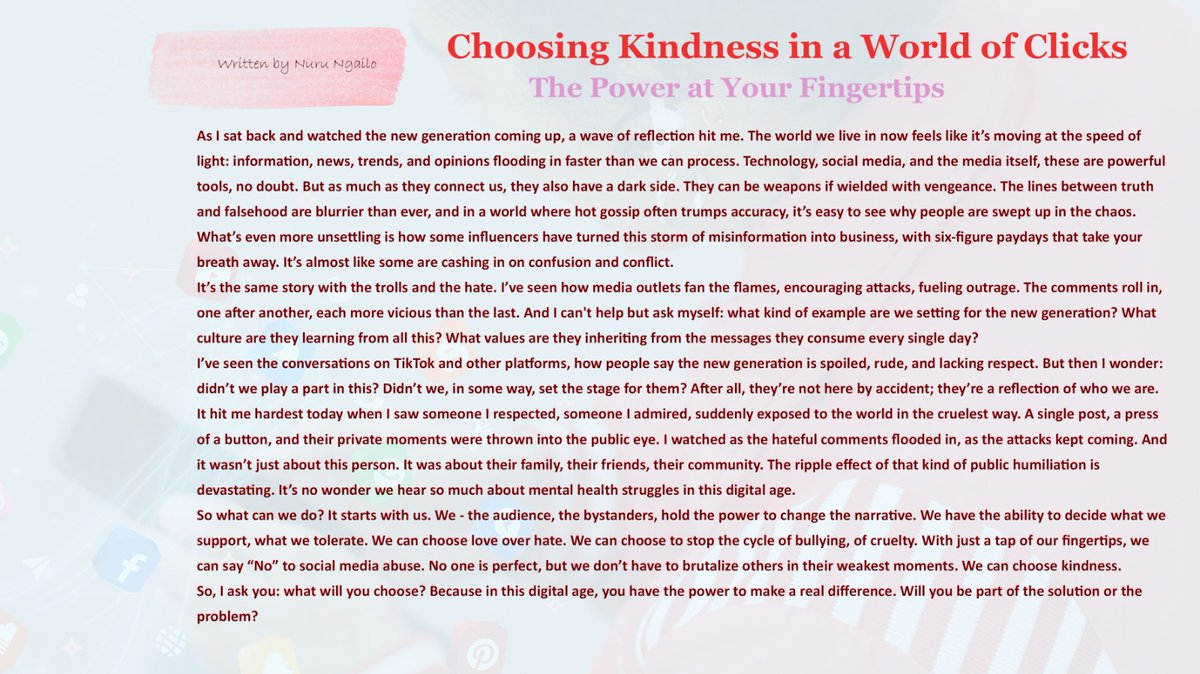 Written by Nuru Ngailo

Choosing Kindness in a World of Clicks
The Power at Your Fingertips

As I sat back and watched the new generation coming up, a wave of reflection hit me. The world we live in now feels like it's moving at the speed of light: information, news, trends, and opinions flooding in faster than we can process. Technology, social media, and the media itself, these are powerful tools, no doubt. But as much as they connect us, they also have a dark side. They can be weapons if wielded with vengeance. The lines between truth and falsehood are blurrier than ever, and in a world where hot gossip often trumps accuracy, it's easy to see why people are swept up in the chaos. What's even more unsettling is how some influencers have turned this storm of misinformation into business, with six-figure paydays that take your breath away. It's almost like some are cashing in on confusion and conflict.
It's the same story with the trolls and the hate. I've seen how media outlets fan the flames, encouraging attacks, fueling outrage. The comments roll in, one after another, each more vicious than the last. And I can't help but ask myself: what kind of example are we setting for the new generation? What culture are they learning from all this? What values are they inheriting from the messages they consume every single day?
I've seen the conversations on TikTok and other platforms, how people say the new generation is spoiled, rude, and lacking respect. But then I wonder: didn't we play a part in this? Didn't we, in some way, set the stage for them? After all, they're not here by accident; they're a reflection of who we are.
It hit me hardest today when I saw someone I respected, someone I admired, suddenly exposed to the world in the cruelest way. A single post, a press of a button, and their private moments were thrown into the public eye. I watched as the hateful comments flooded in, as the attacks kept coming. And it wasn't just about this person. It was about their family, their friends, their community. The ripple effect of that kind of public humiliation is devastating. It's no wonder we hear so much about mental health struggles in this digital age.
So what can we do? It starts with us. We - the audience, the bystanders, hold the power to change the narrative. We have the ability to decide what we support, what we tolerate. We can choose love over hate. We can choose to stop the cycle of bullying, of cruelty. With just a tap of our fingertips, we can say "No" to social media abuse. No one is perfect, but we don't have to brutalize others in their weakest moments. We can choose kindness.
So, I ask you: what will you choose? Because in this digital age, you have the power to make a real difference. Will you be part of the solution or the problem?